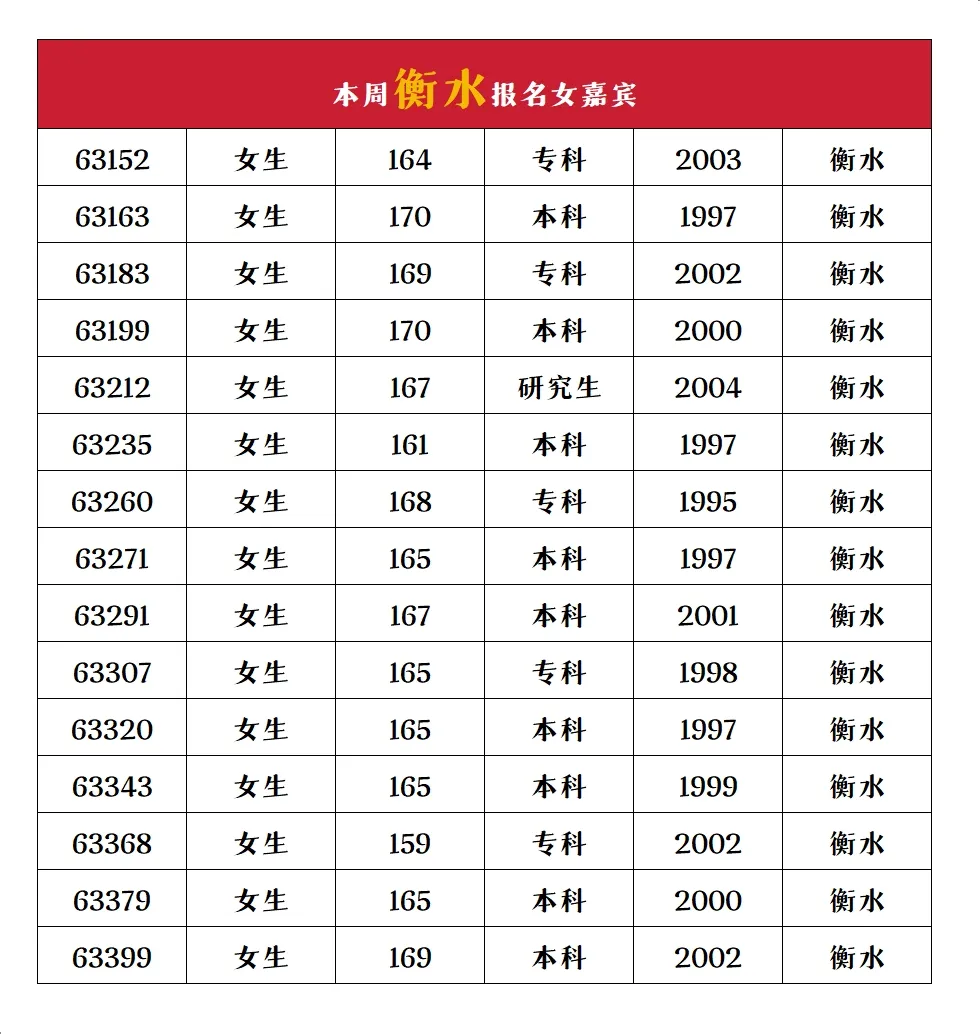 本周衡水报名女嘉宾

| 63152 | 女生 | 164 | 专科 | 2003 | 衡水 |
|---|---|---|---|---|---|
| 63163 | 女生 | 170 | 本科 | 1997 | 衡水 |
| 63183 | 女生 | 169 | 专科 | 2002 | 衡水 |
| 63199 | 女生 | 170 | 本科 | 2000 | 衡水 |
| 63212 | 女生 | 167 | 研究生 | 2004 | 衡水 |
| 63235 | 女生 | 161 | 本科 | 1997 | 衡水 |
| 63260 | 女生 | 168 | 专科 | 1995 | 衡水 |
| 63271 | 女生 | 165 | 本科 | 1997 | 衡水 |
| 63291 | 女生 | 167 | 本科 | 2001 | 衡水 |
| 63307 | 女生 | 165 | 专科 | 1998 | 衡水 |
| 63320 | 女生 | 165 | 本科 | 1997 | 衡水 |
| 63343 | 女生 | 165 | 本科 | 1999 | 衡水 |
| 63368 | 女生 | 159 | 专科 | 2002 | 衡水 |
| 63379 | 女生 | 165 | 本科 | 2000 | 衡水 |
| 63399 | 女生 | 169 | 本科 | 2002 | 衡水 |